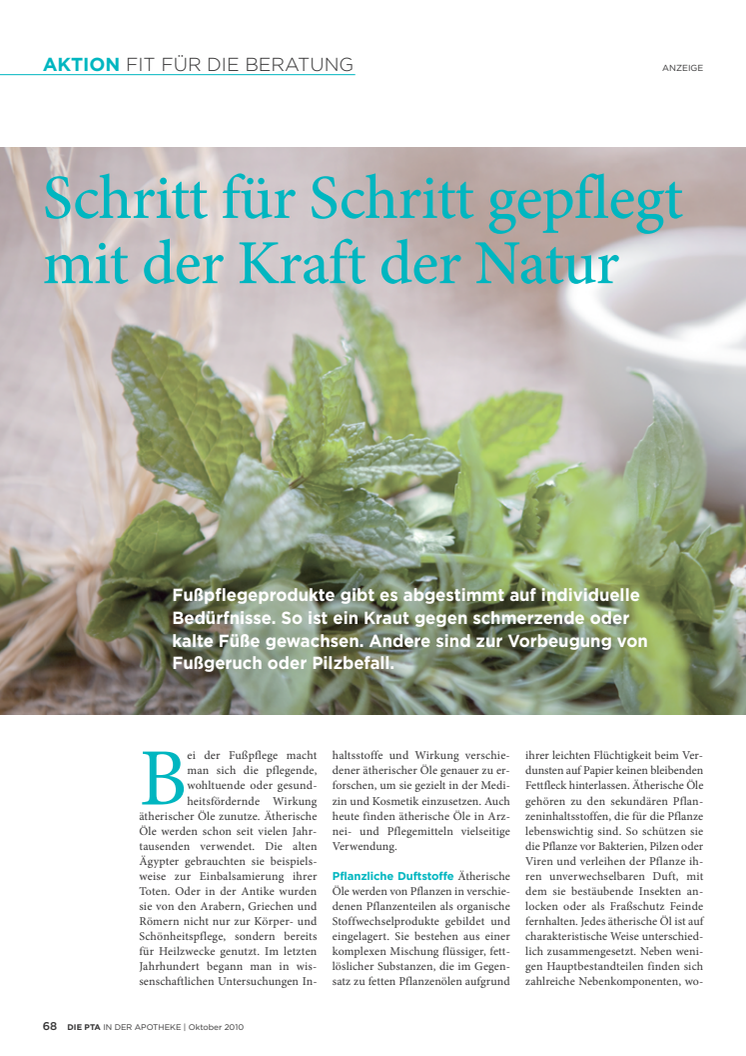 AKTION FIT FÜR DIE BERATUNG

ANZEIGE

Schritt für Schritt gepflegt mit der Kraft der Natur

Fußpflegeprodukte gibt es abgestimmt auf individuelle Bedürfnisse. So ist ein Kraut gegen schmerzende oder kalte Füße gewachsen. Andere sind zur Vorbeugung von Fußgeruch oder Pilzbefall.

Bei der Fußpflege macht man sich die pflegende, wohltuende oder gesundheitsfördernde Wirkung ätherischer Öle zunutze. Ätherische Öle werden schon seit vielen Jahrtausenden verwendet. Die alten Ägypter gebrauchten sie beispielsweise zur Einbalsamierung ihrer Toten. Oder in der Antike wurden sie von den Arabern, Griechen und Römern nicht nur zur Körper- und Schönheitspflege, sondern bereits für Heilzwecke genutzt. Im letzten Jahrhundert begann man in wissenschaftlichen Untersuchungen Inhaltsstoffe und Wirkung verschiedener ätherischer Öle genauer zu erforschen, um sie gezielt in der Medizin und Kosmetik einzusetzen. Auch heute finden ätherische Öle in Arznei- und Pflegemitteln vielseitige Verwendung.

Pflanzliche Duftstoffe Ätherische Öle werden von Pflanzen in verschiedenen Pflanzenteilen als organische Stoffwechselprodukte gebildet und eingelagert. Sie bestehen aus einer komplexen Mischung flüssiger, fettlöslicher Substanzen, die im Gegensatz zu fetten Pflanzenölen aufgrund ihrer leichten Flüchtigkeit beim Verdunsten auf Papier keinen bleibenden Fettfleck hinterlassen. Ätherische Öle gehören zu den sekundären Pflanzeninhaltsstoffen, die für die Pflanze lebenswichtig sind. So schützen sie die Pflanze vor Bakterien, Pilzen oder Viren und verleihen der Pflanze ihren unverwechselbaren Duft, mit dem sie bestäubende Insekten anlocken oder als Fraßschutz Feinde fernhalten. Jedes ätherische Öl ist auf charakteristische Weise unterschiedlich zusammengesetzt. Neben wenigen Hauptbestandteilen finden sich zahlreiche Nebenkomponenten, wo-

68 DIE PTA IN DER APOTHEKE | Oktober 2010